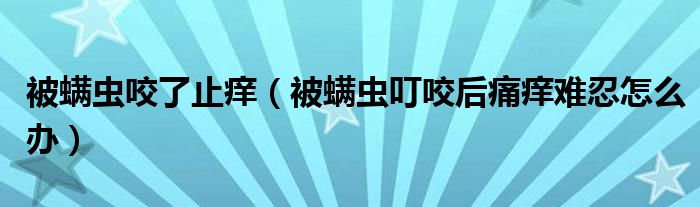 被螨虫咬了止痒（被螨虫叮咬后痛痒难忍怎么办）